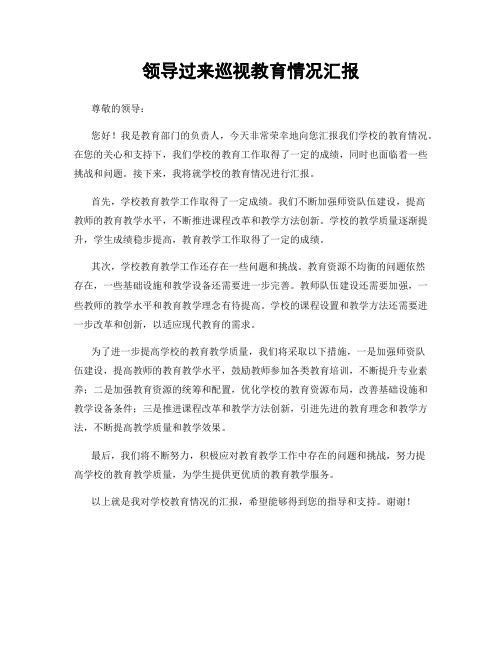 领导过来巡视教育情况汇报

尊敬的领导：

您好！我是教育部门的负责人，今天非常荣幸地向您汇报我们学校的教育情况。在您的关心和支持下，我们学校的教育工作取得了一定的成绩，同时也面临着一些挑战和问题。接下来，我将就学校的教育情况进行汇报。

首先，学校教育教学工作取得了一定成绩。我们不断加强师资队伍建设，提高教师的教育教学水平，不断推进课程改革和教学方法创新。学校的教学质量逐渐提升，学生成绩稳步提高，教育教学工作取得了一定的成绩。

其次，学校教育教学工作还存在一些问题和挑战。教育资源不均衡的问题依然存在，一些基础设施和教学设备还需要进一步完善。教师队伍建设还需要加强，一些教师的教学水平和教育教学理念有待提高。学校的课程设置和教学方法还需要进一步改革和创新，以适应现代教育的需求。

为了进一步提高学校的教育教学质量，我们将采取以下措施，一是加强师资队伍建设，提高教师的教育教学水平，鼓励教师参加各类教育培训，不断提升专业素养；二是加强教育资源的统筹和配置，优化学校的教育资源布局，改善基础设施和教学设备条件；三是推进课程改革和教学方法创新，引进先进的教育理念和教学方法，不断提高教学质量和教学效果。

最后，我们将不断努力，积极应对教育教学工作中存在的问题和挑战，努力提高学校的教育教学质量，为学生提供更优质的教育教学服务。

以上就是我对学校教育情况的汇报，希望能够得到您的指导和支持。谢谢！